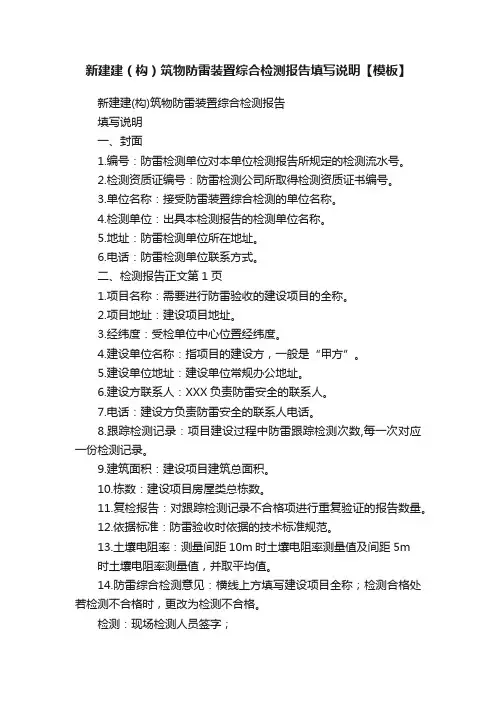 新建建（构）筑物防雷装置综合检测报告填写说明【模板】

新建建(构)筑物防雷装置综合检测报告

填写说明

一、封面

1.编号：防雷检测单位对本单位检测报告所规定的检测流水号。

2.检测资质证编号：防雷检测公司所取得检测资质证书编号。

3.单位名称：接受防雷装置综合检测的单位名称。

4.检测单位：出具本检测报告的检测单位名称。

5.地址：防雷检测单位所在地址。

6.电话：防雷检测单位联系方式。

二、检测报告正文第 1 页

1.项目名称：需要进行防雷验收的建设项目的全称。

2.项目地址：建设项目地址。

3.经纬度：受检单位中心位置经纬度。

4.建设单位名称：指项目的建设方，一般是“甲方”。

5.建设单位地址：建设单位常规办公地址。

6.建设方联系人：XXX 负责防雷安全的联系人。

7.电话：建设方负责防雷安全的联系人电话。

8.跟踪检测记录：项目建设过程中防雷跟踪检测次数,每一次对应一份检测记录。

9.建筑面积：建设项目建筑总面积。

10.栋数：建设项目房屋类总栋数。

11.复检报告：对跟踪检测记录不合格项进行重复验证的报告数量。

12.依据标准：防雷验收时依据的技术标准规范。

13.土壤电阻率：测量间距 10m 时土壤电阻率测量值及间距 5m 时土壤电阻率测量值，并取平均值。

14.防雷综合检测意见：横线上方填写建设项目全称；检测合格处若检测不合格时，更改为检测不合格。

检测：现场检测人员签字；